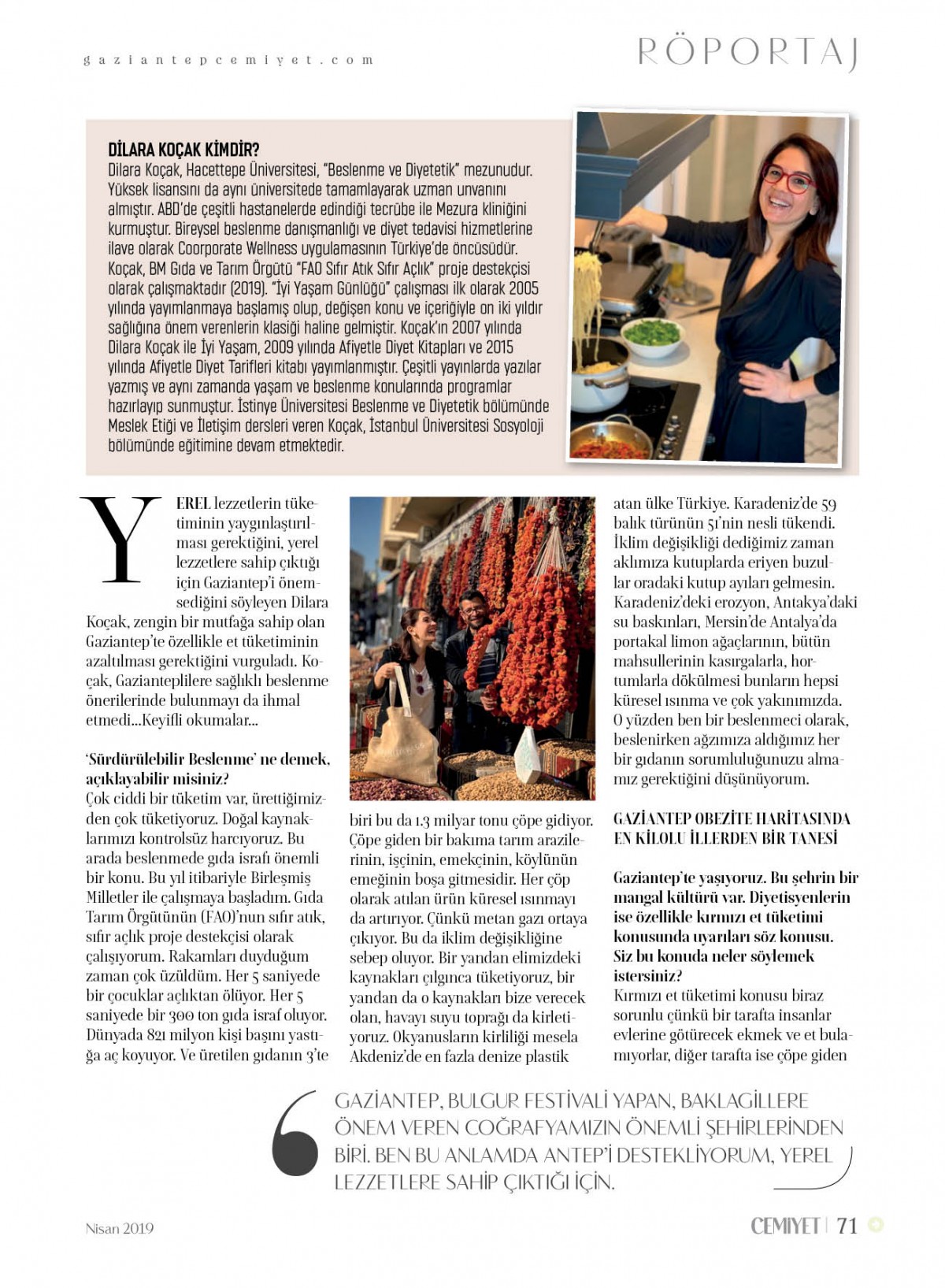 gaziantepcemiyet.com

RÖPORTAJ

DİLARA KOÇAK KİMDİR?
Dilara Koçak, Hacettepe Üniversitesi, "Beslenme ve Diyetetik" mezunudur. Yüksek lisansını da aynı üniversitede tamamlayarak uzman unvanını almıştır. ABD'de çeşitli hastanelerde edindiği tecrübe ile Mezura kliniğini kurmuştur. Bireysel beslenme danışmanlığı ve diyet tedavisi hizmetlerine ilave olarak Coorporate Wellness uygulamasının Türkiye'de öncüsüdür. Koçak, BM Gıda ve Tarım Örgütü "FAO Sıfır Atık Sıfır Açlık" proje destekçisi olarak çalışmaktadır (2019). "İyi Yaşam Günlüğü" çalışması ilk olarak 2005 yılında yayımlanmaya başlamış olup, değişen konu ve içeriğiyle on iki yıldır sağlığına önem verenlerin klasiği haline gelmiştir. Koçak'ın 2007 yılında Dilara Koçak ile İyi Yaşam, 2009 yılında Afiyetle Diyet Kitapları ve 2015 yılında Afiyetle Diyet Tarifleri kitabı yayımlanmıştır. Çeşitli yayınlarda yazılar yazmış ve aynı zamanda yaşam ve beslenme konularında programlar hazırlayıp sunmuştur. İstinye Üniversitesi Beslenme ve Diyetetik bölümünde Meslek Etiği ve İletişim dersleri veren Koçak, İstanbul Üniversitesi Sosyoloji bölümünde eğitimine devam etmektedir.

YEREL lezzetlerin tüketiminin yaygınlaştırılması gerektiğini, yerel lezzetlere sahip çıktığı için Gaziantep'i önemsediğini söyleyen Dilara Koçak, zengin bir mutfağa sahip olan Gaziantep'te özellikle et tüketiminin azaltılması gerektiğini vurguladı. Koçak, Gazianteplilere sağlıklı beslenme önerilerinde bulunmayı da ihmal etmedi...Keyifli okumalar...

'Sürdürülebilir Beslenme' ne demek, açıklayabilir misiniz?
Çok ciddi bir tüketim var, ürettiğimizden çok tüketiyoruz. Doğal kaynaklarımızı kontrolsüz harcıyoruz. Bu arada beslenmede gıda israfı önemli bir konu. Bu yıl itibariyle Birleşmiş Milletler ile çalışmaya başladım. Gıda Tarım Örgütünün (FAO)'nun sıfır atık, sıfır açlık proje destekçisi olarak çalışıyorum. Rakamları duyduğum zaman çok üzüldüm. Her 5 saniyede bir çocuklar açlıktan ölüyor. Her 5 saniyede bir 300 ton gıda israf oluyor. Dünyada 821 milyon kişi başını yastığa aç koyuyor. Ve üretilen gıdanın 3'te biri bu da 1.3 milyar tonu çöpe gidiyor. Çöpe giden bir bakıma tarım arazilerinin, işçinin, emekçinin, köylünün emeğinin boşa gitmesidir. Her çöp olarak atılan ürün küresel ısınmayı da artırıyor. Çünkü metan gazı ortaya çıkıyor. Bu da iklim değişikliğine sebep oluyor. Bir yandan elimizdeki kaynakları çılgınca tüketiyoruz, bir yandan da o kaynakları bize verecek olan, havayı suyu toprağı da kirletiyoruz. Okyanusların kirliliği mesela Akdeniz'de en fazla denize plastik atan ülke Türkiye. Karadeniz'de 59 balık türünün 51'nin nesli tükendi. İklim değişikliği dediğimiz zaman aklımıza kutuplarda eriyen buzullar oradaki kutup ayıları gelmesin. Karadeniz'deki erozyon, Antakya'daki su baskınları, Mersin'de Antalya'da portakal limon ağaçlarının, bütün mahsullerinin kasırgalarla, hortumlarla dökülmesi bunların hepsi küresel ısınma ve çok yakınımızda. O yüzden ben bir beslenmeci olarak, beslenirken ağzımıza aldığımız her bir gıdanın sorumluluğunuzu almamız gerektiğini düşünüyorum.

GAZİANTEP OBEZİTE HARİTASINDA EN KİLOLU İLLERDEN BİR TANESİ

Gaziantep'te yaşıyoruz. Bu şehrin bir mangal kültürü var. Diyetisyenlerin ise özellikle kırmızı et tüketimi konusunda uyarıları söz konusu. Siz bu konuda neler söylemek istersiniz?
Kırmızı et tüketimi konusu biraz sorunlu çünkü bir tarafta insanlar evlerine götürecek ekmek ve et bulamıyorlar, diğer tarafta ise çöpe giden

GAZİANTEP, BULGUR FESTİVALİ YAPAN, BAKLAGİLLERE ÖNEM VEREN COĞRAFYAMIZIN ÖNEMLİ ŞEHİRLERİNDEN BİRİ. BEN BU ANLAMDA ANTEP'İ DESTEKLİYORUM, YEREL LEZZETLERE SAHİP ÇIKTIĞI İÇİN.

Nisan 2019

CEMİYET | 71